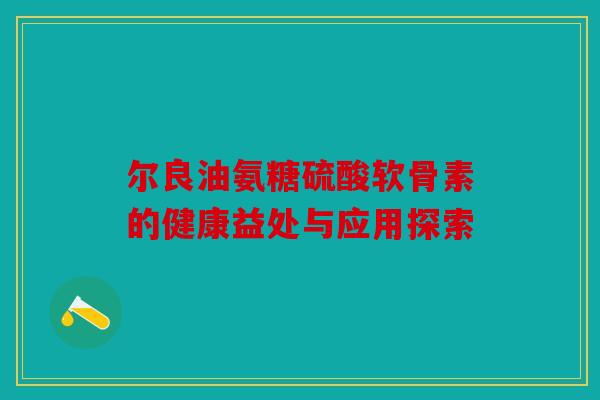 尔良油氨糖硫酸软骨素的健康益处与应用探索